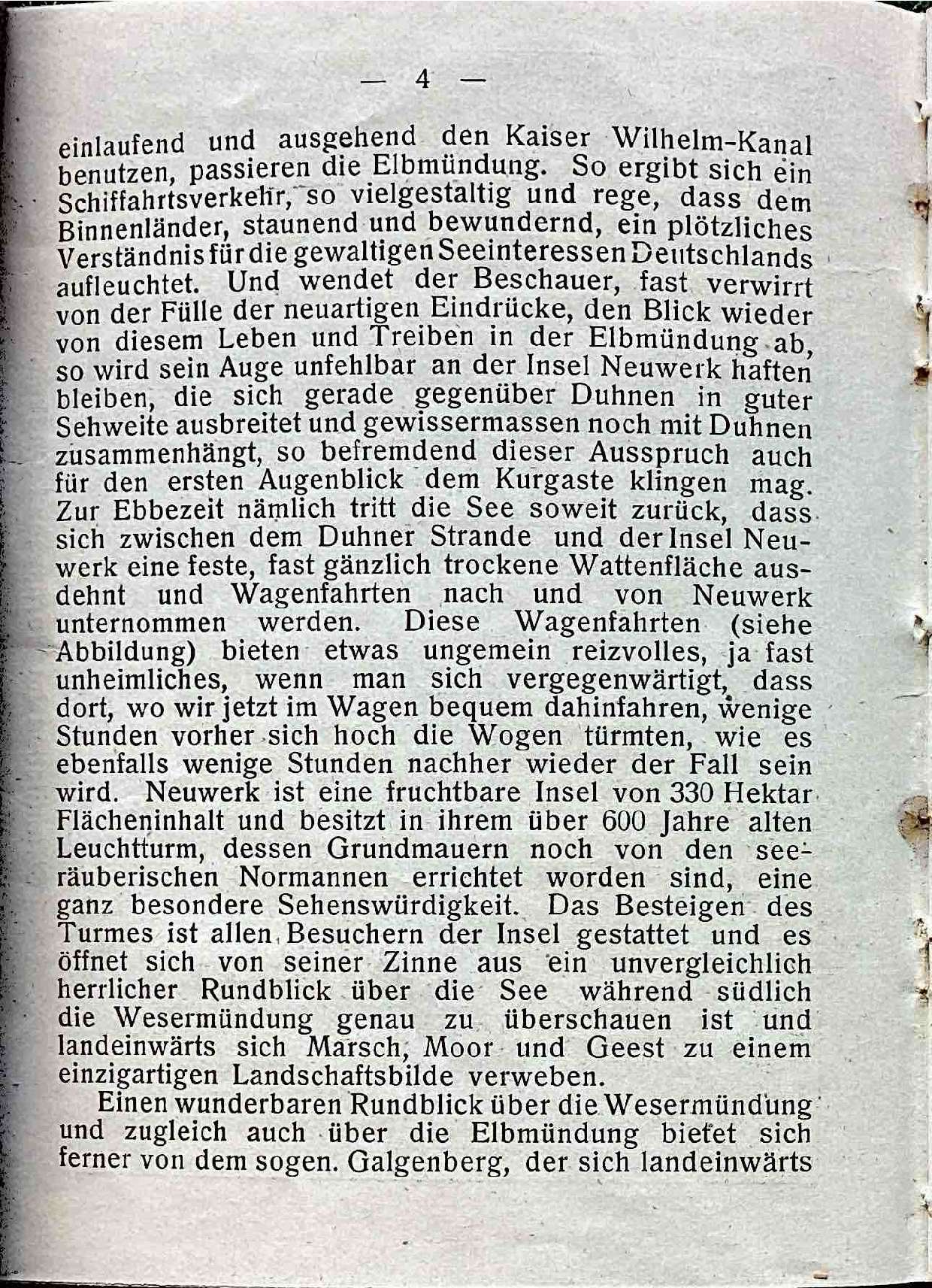 — 4 —

einlaufend und ausgehend den Kaiser Wilhelm-Kanal benutzen, passieren die Elbmündung. So ergibt sich ein Schiffahrtsverkehr, so vielgestaltig und rege, dass dem Binnenländer, staunend und bewundernd, ein plötzliches Verständnis für die gewaltigen Seeinteressen Deutschlands aufleuchtet. Und wendet der Beschauer, fast verwirrt von der Fülle der neuartigen Eindrücke, den Blick wieder von diesem Leben und Treiben in der Elbmündung ab, so wird sein Auge unfehlbar an der Insel Neuwerk haften bleiben, die sich gerade gegenüber Duhnen in guter Sehweite ausbreitet und gewissermassen noch mit Duhnen zusammenhängt, so befremdend dieser Ausspruch auch für den ersten Augenblick dem Kurgaste klingen mag. Zur Ebbezeit nämlich tritt die See soweit zurück, dass sich zwischen dem Duhner Strande und der Insel Neuwerk eine feste, fast gänzlich trockene Wattenfläche ausdehnt und Wagenfahrten nach und von Neuwerk unternommen werden. Diese Wagenfahrten (siehe Abbildung) bieten etwas ungemein reizvolles, ja fast unheimliches, wenn man sich vergegenwärtigt, dass dort, wo wir jetzt im Wagen bequem dahinfahren, wenige Stunden vorher sich hoch die Wogen türmten, wie es ebenfalls wenige Stunden nachher wieder der Fall sein wird. Neuwerk ist eine fruchtbare Insel von 330 Hektar Flächeninhalt und besitzt in ihrem über 600 Jahre alten Leuchtturm, dessen Grundmauern noch von den seeräuberischen Normannen errichtet worden sind, eine ganz besondere Sehenswürdigkeit. Das Besteigen des Turmes ist allen Besuchern der Insel gestattet und es öffnet sich von seiner Zinne aus ein unvergleichlich herrlicher Rundblick über die See während südlich die Wesermündung genau zu überschauen ist und landeinwärts sich Marsch, Moor und Geest zu einem einzigartigen Landschaftsbilde verweben.

Einen wunderbaren Rundblick über die Wesermündung und zugleich auch über die Elbmündung bietet sich ferner von dem sogen. Galgenberg, der sich landeinwärts